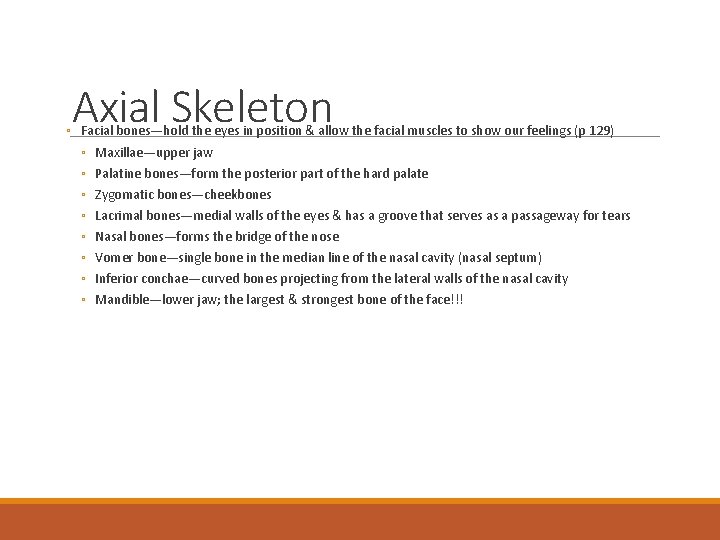 Axial Skeleton

◦ Facial bones—hold the eyes in position & allow the facial muscles to show our feelings (p 129)
◦ Maxillae—upper jaw
◦ Palatine bones—form the posterior part of the hard palate
◦ Zygomatic bones—cheekbones
◦ Lacrimal bones—medial walls of the eyes & has a groove that serves as a passageway for tears
◦ Nasal bones—forms the bridge of the nose
◦ Vomer bone—single bone in the median line of the nasal cavity (nasal septum)
◦ Inferior conchae—curved bones projecting from the lateral walls of the nasal cavity
◦ Mandible—lower jaw; the largest & strongest bone of the face!!!